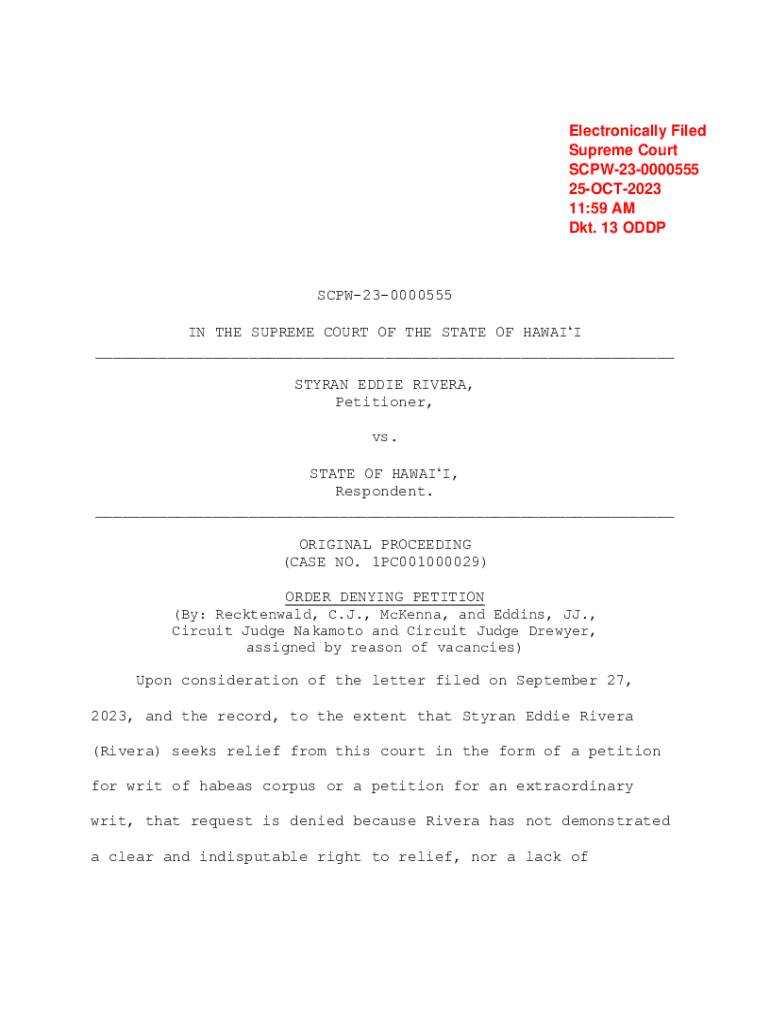 Electronically Filed
Supreme Court
SCPW-23-0000555
25-OCT-2023
11:59 AM
Dkt. 13 ODDP

SCPW-23-0000555

IN THE SUPREME COURT OF THE STATE OF HAWAIʻI

STYRAN EDDIE RIVERA,
Petitioner,

vs.

STATE OF HAWAIʻI,
Respondent.

ORIGINAL PROCEEDING
(CASE NO. 1PC001000029)

ORDER DENYING PETITION
(By: Recktenwald, C.J., McKenna, and Eddins, JJ.,
Circuit Judge Nakamoto and Circuit Judge Drewyer,
assigned by reason of vacancies)

Upon consideration of the letter filed on September 27, 2023, and the record, to the extent that Styran Eddie Rivera (Rivera) seeks relief from this court in the form of a petition for writ of habeas corpus or a petition for an extraordinary writ, that request is denied because Rivera has not demonstrated a clear and indisputable right to relief, nor a lack of